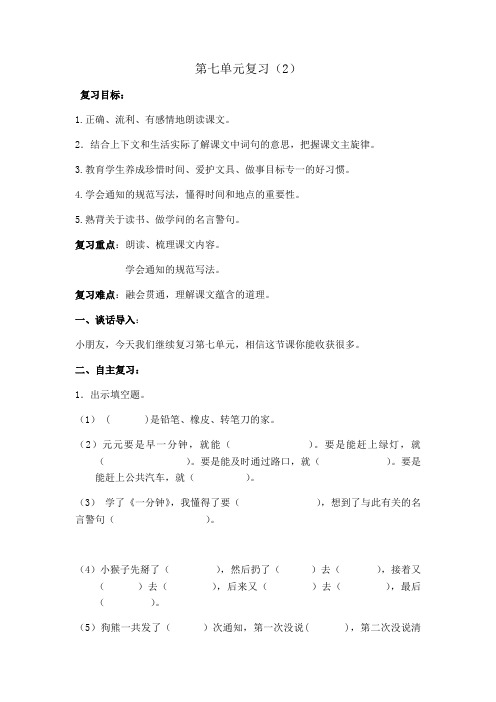 第七单元复习（2）

复习目标：

1.正确、流利、有感情地朗读课文。

2．结合上下文和生活实际了解课文中词句的意思，把握课文主旋律。

3.教育学生养成珍惜时间、爱护文具、做事目标专一的好习惯。

4.学会通知的规范写法，懂得时间和地点的重要性。

5.熟背关于读书、做学问的名言警句。

复习重点：朗读、梳理课文内容。

学会通知的规范写法。

复习难点：融会贯通，理解课文蕴含的道理。

一、谈话导入：

小朋友，今天我们继续复习第七单元，相信这节课你能收获很多。

二、自主复习：

1．出示填空题。

（1）（　　）是铅笔、橡皮、转笔刀的家。

（2）元元要是早一分钟，就能（　　　　）。要是能赶上绿灯，就（　　　　）。要是能及时通过路口，就（　　　　）。要是能赶上公共汽车，就（　　　　）。

（3）学了《一分钟》，我懂得了要（　　　　），想到了与此有关的名言警句（　　　　）。

（4）小猴子先掰了（　　　），然后扔了（　　）去（　　），接着又（　　）去（　　），后来又（　　）去（　　），最后（　　）。

（5）狗熊一共发了（　　）次通知，第一次没说（　　），第二次没说清